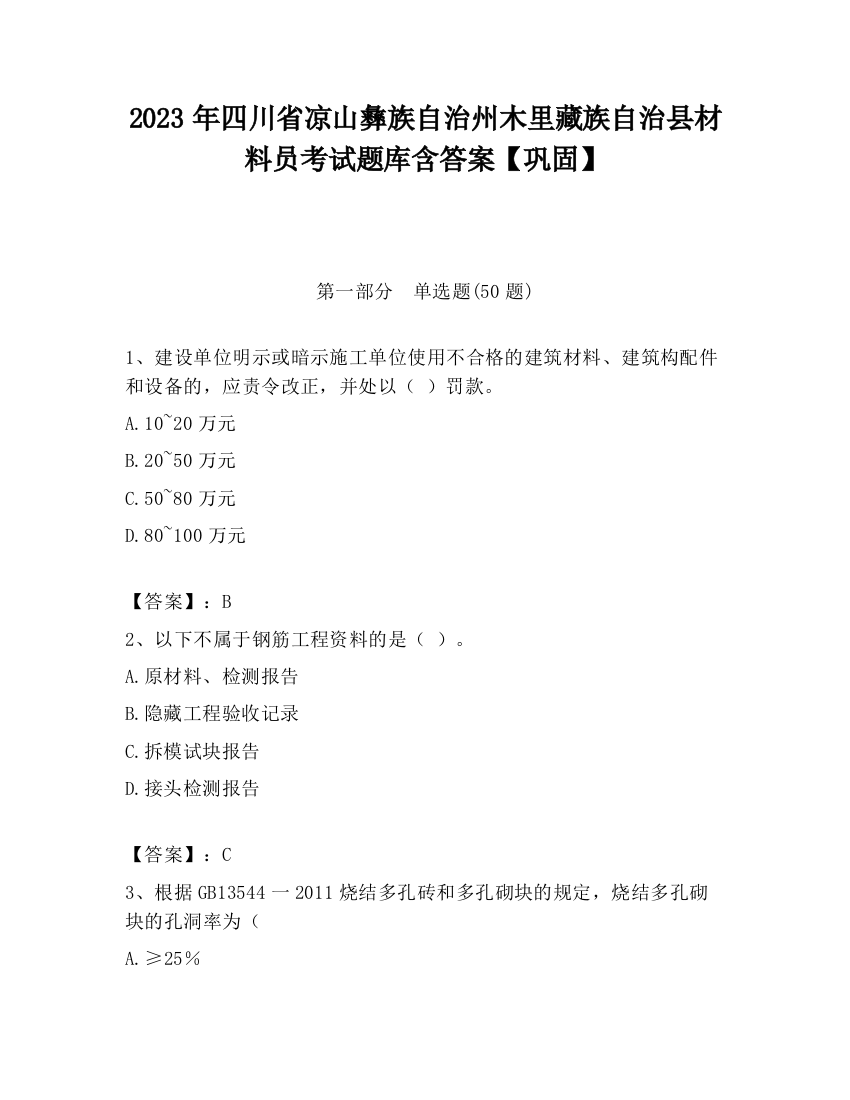 2023 年四川省凉山彝族自治州木里藏族自治县材料员考试题库含答案【巩固】

第一部分　单选题(50 题)

1、建设单位明示或暗示施工单位使用不合格的建筑材料、建筑构配件和设备的，应责令改正，并处以（ ）罚款。

A.10~20 万元

B.20~50 万元

C.50~80 万元

D.80~100 万元

【答案】：B

2、以下不属于钢筋工程资料的是（ ）。

A.原材料、检测报告

B.隐藏工程验收记录

C.拆模试块报告

D.接头检测报告

【答案】：C

3、根据 GB13544 一 2011 烧结多孔砖和多孔砌块的规定，烧结多孔砌块的孔洞率为（

A.≥25%